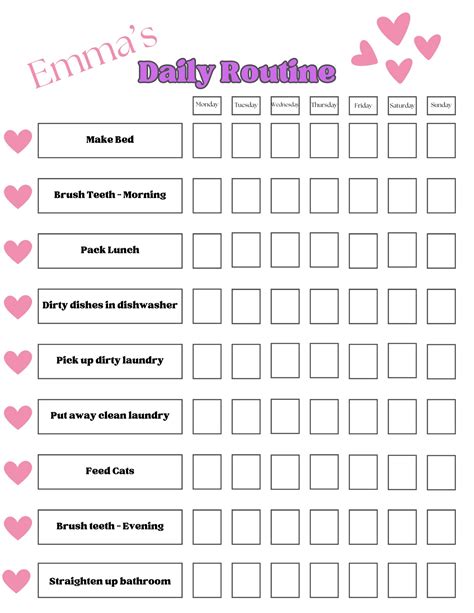 Emma's
Daily Routine

| | Monday | Tuesday | Wednesday | Thursday | Friday | Saturday | Sunday |
|---|---|---|---|---|---|---|---|
| Make Bed | | | | | | | |
| Brush Teeth - Morning | | | | | | | |
| Pack Lunch | | | | | | | |
| Dirty dishes in dishwasher | | | | | | | |
| Pick up dirty laundry | | | | | | | |
| Put away clean laundry | | | | | | | |
| Feed Cats | | | | | | | |
| Brush teeth - Evening | | | | | | | |
| Straighten up bathroom | | | | | | | |